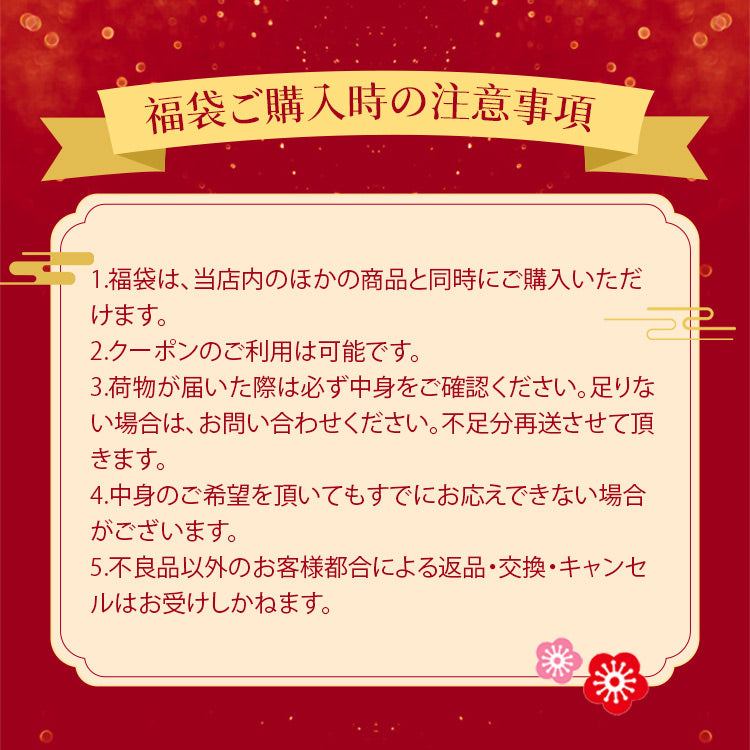 福袋ご購入時の注意事項

1.福袋は、当店内のほかの商品と同時にご購入いただけます。
2.クーポンのご利用は可能です。
3.荷物が届いた際は必ず中身をご確認ください。足りない場合は、お問い合わせください。不足分再送させて頂きます。
4.中身のご希望を頂いてもすでにお応えできない場合がございます。
5.不良品以外のお客様都合による返品・交換・キャンセルはお受けしかねます。